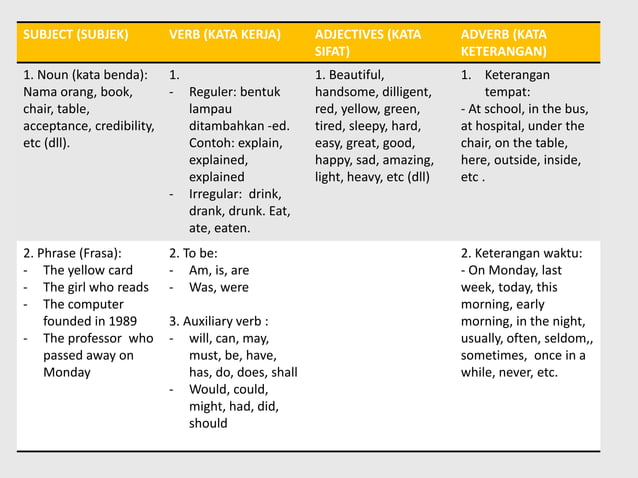 | SUBJECT (SUBJEK) | VERB (KATA KERJA) | ADJECTIVES (KATA SIFAT) | ADVERB (KATA KETERANGAN) |
|---|---|---|---|
| 1. Noun (kata benda): Nama orang, book, chair, table, acceptance, credibility, etc (dll). | 1. - Reguler: bentuk lampau ditambahkan -ed. Contoh: explain, explained, explained - Irregular: drink, drank, drunk. Eat, ate, eaten. | 1. Beautiful, handsome, dilligent, red, yellow, green, tired, sleepy, hard, easy, great, good, happy, sad, amazing, light, heavy, etc (dll) | 1. Keterangan tempat: - At school, in the bus, at hospital, under the chair, on the table, here, outside, inside, etc . |
| 2. Phrase (Frasa): - The yellow card - The girl who reads - The computer founded in 1989 - The professor who passed away on Monday | 2. To be: - Am, is, are - Was, were 3. Auxiliary verb : - will, can, may, must, be, have, has, do, does, shall - Would, could, might, had, did, should | | 2. Keterangan waktu: - On Monday, last week, today, this morning, early morning, in the night, usually, often, seldom,, sometimes, once in a while, never, etc. |